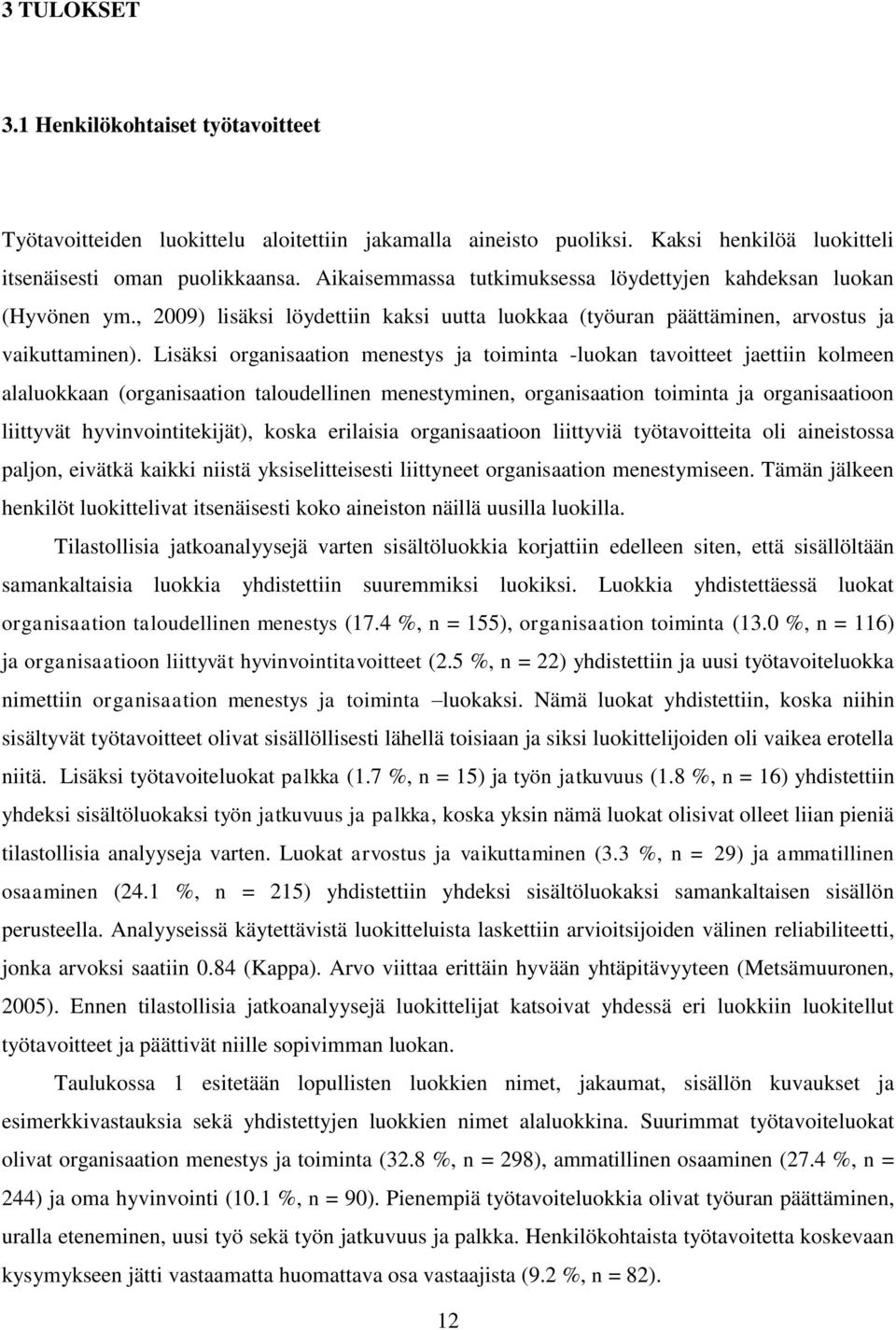 3 TULOKSET

3.1 Henkilökohtaiset työtavoitteet

Työtavoitteiden luokittelu aloitettiin jakamalla aineisto puoliksi. Kaksi henkilöä luokitteli itsenäisesti oman puolikkaansa. Aikaisemmassa tutkimuksessa löydettyjen kahdeksan luokan (Hyvönen ym., 2009) lisäksi löydettiin kaksi uutta luokkaa (työuran päättäminen, arvostus ja vaikuttaminen). Lisäksi organisaation menestys ja toiminta -luokan tavoitteet jaettiin kolmeen alaluokkaan (organisaation taloudellinen menestyminen, organisaation toiminta ja organisaatioon liittyvät hyvinvointitekijät), koska erilaisia organisaatioon liittyviä työtavoitteita oli aineistossa paljon, eivätkä kaikki niistä yksiselitteisesti liittyneet organisaation menestymiseen. Tämän jälkeen henkilöt luokittelivat itsenäisesti koko aineiston näillä uusilla luokilla.

Tilastollisia jatkoanalyysejä varten sisältöluokkia korjattiin edelleen siten, että sisällöltään samankaltaisia luokkia yhdistettiin suuremmiksi luokiksi. Luokkia yhdistettäessä luokat organisaation taloudellinen menestys (17.4 %, n = 155), organisaation toiminta (13.0 %, n = 116) ja organisaatioon liittyvät hyvinvointitavoitteet (2.5 %, n = 22) yhdistettiin ja uusi työtavoiteluokka nimettiin organisaation menestys ja toiminta –luokaksi. Nämä luokat yhdistettiin, koska niihin sisältyvät työtavoitteet olivat sisällöllisesti lähellä toisiaan ja siksi luokittelijoiden oli vaikea erotella niitä. Lisäksi työtavoiteluokat palkka (1.7 %, n = 15) ja työn jatkuvuus (1.8 %, n = 16) yhdistettiin yhdeksi sisältöluokaksi työn jatkuvuus ja palkka, koska yksin nämä luokat olisivat olleet liian pieniä tilastollisia analyyseja varten. Luokat arvostus ja vaikuttaminen (3.3 %, n = 29) ja ammatillinen osaaminen (24.1 %, n = 215) yhdistettiin yhdeksi sisältöluokaksi samankaltaisen sisällön perusteella. Analyyseissä käytettävistä luokitteluista laskettiin arvioitsijoiden välinen reliabiliteetti, jonka arvoksi saatiin 0.84 (Kappa). Arvo viittaa erittäin hyvään yhtäpitävyyteen (Metsämuuronen, 2005). Ennen tilastollisia jatkoanalyysejä luokittelijat katsoivat yhdessä eri luokkiin luokitellut työtavoitteet ja päättivät niille sopivimman luokan.

Taulukossa 1 esitetään lopullisten luokkien nimet, jakaumat, sisällön kuvaukset ja esimerkkivastauksia sekä yhdistettyjen luokkien nimet alaluokkina. Suurimmat työtavoiteluokat olivat organisaation menestys ja toiminta (32.8 %, n = 298), ammatillinen osaaminen (27.4 %, n = 244) ja oma hyvinvointi (10.1 %, n = 90). Pienempiä työtavoiteluokkia olivat työuran päättäminen, uralla eteneminen, uusi työ sekä työn jatkuvuus ja palkka. Henkilökohtaista työtavoitetta koskevaan kysymykseen jätti vastaamatta huomattava osa vastaajista (9.2 %, n = 82).

12